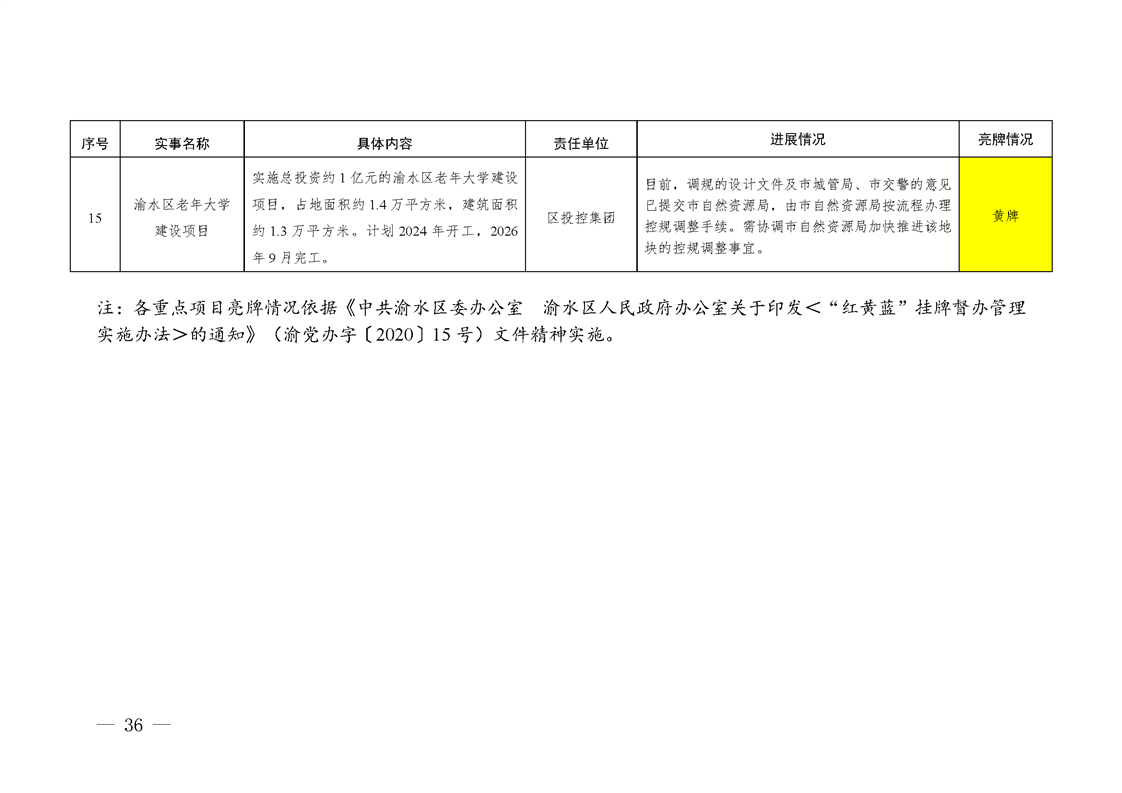 | 序号 | 实事名称 | 具体内容 | 责任单位 | 进展情况 | 亮牌情况 |
|---|---|---|---|---|---|
| 15 | 渝水区老年大学建设项目 | 实施总投资约1亿元的渝水区老年大学建设项目，占地面积约1.4万平方米，建筑面积约1.3万平方米。计划2024年开工，2026年9月完工。 | 区投控集团 | 目前，调规的设计文件及市城管局、市交警的意见已提交市自然资源局，由市自然资源局按流程办理控规调整手续。需协调市自然资源局加快推进该地块的控规调整事宜。 | 黄牌 |

注：各重点项目亮牌情况依据《中共渝水区委办公室 渝水区人民政府办公室关于印发＜“红黄蓝”挂牌督办管理实施办法＞的通知》（渝党办字〔2020〕15号）文件精神实施。

— 36 —